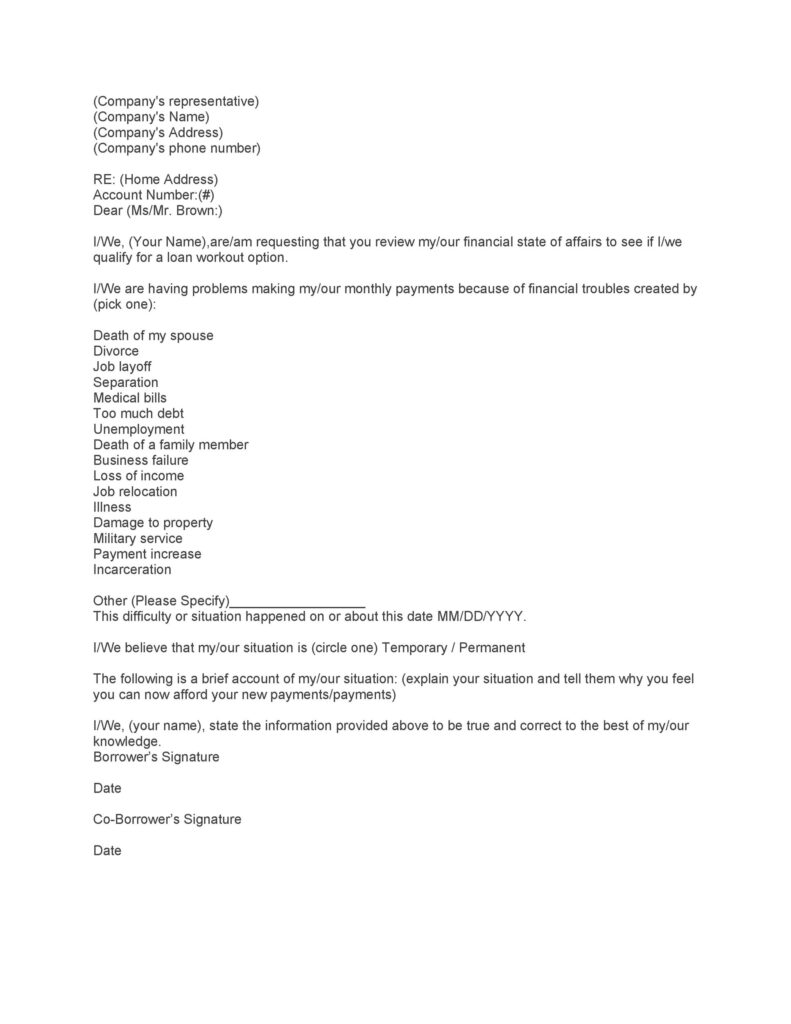 (Company's representative)
(Company's Name)
(Company's Address)
(Company's phone number)

RE: (Home Address)
Account Number:(#)
Dear (Ms/Mr. Brown:)

I/We, (Your Name),are/am requesting that you review my/our financial state of affairs to see if I/we qualify for a loan workout option.

I/We are having problems making my/our monthly payments because of financial troubles created by (pick one):

Death of my spouse
Divorce
Job layoff
Separation
Medical bills
Too much debt
Unemployment
Death of a family member
Business failure
Loss of income
Job relocation
Illness
Damage to property
Military service
Payment increase
Incarceration

Other (Please Specify)__________________
This difficulty or situation happened on or about this date MM/DD/YYYY.

I/We believe that my/our situation is (circle one) Temporary / Permanent

The following is a brief account of my/our situation: (explain your situation and tell them why you feel you can now afford your new payments/payments)

I/We, (your name), state the information provided above to be true and correct to the best of my/our knowledge.
Borrower's Signature

Date

Co-Borrower's Signature

Date